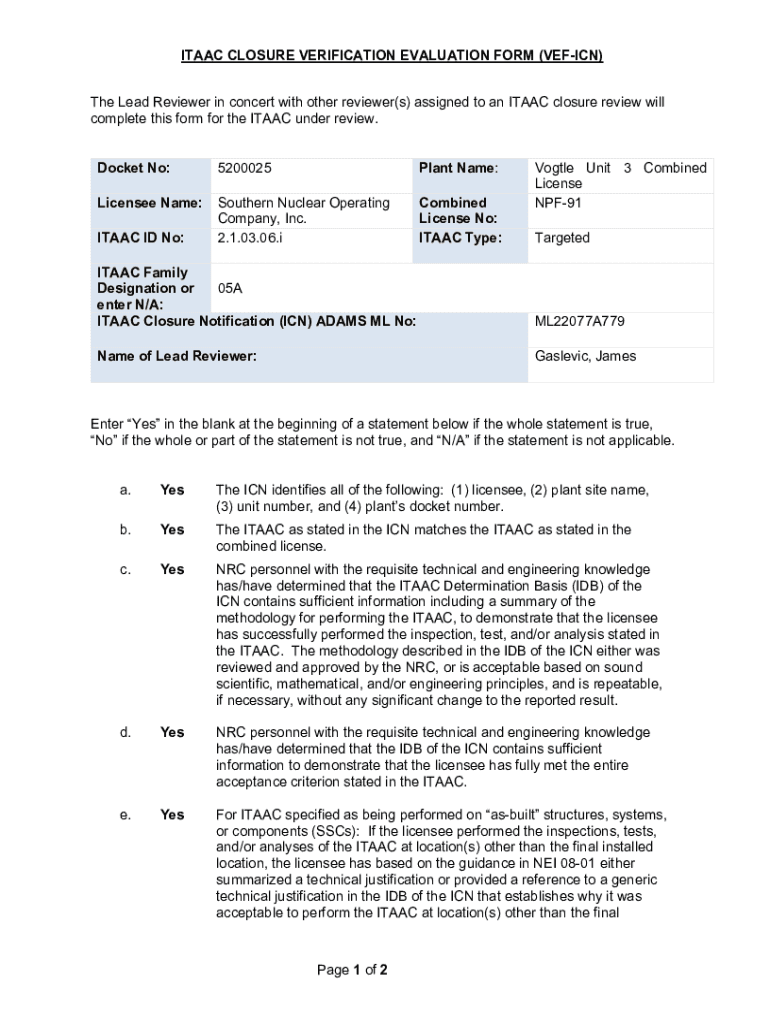 ITAAC CLOSURE VERIFICATION EVALUATION FORM (VEF-ICN)

The Lead Reviewer in concert with other reviewer(s) assigned to an ITAAC closure review will complete this form for the ITAAC under review.

| Docket No: | 5200025 | Plant Name: | Vogtle Unit 3 Combined License |
|---|---|---|---|
| Licensee Name: | Southern Nuclear Operating Company, Inc. | Combined License No: | NPF-91 |
| ITAAC ID No: | 2.1.03.06.i | ITAAC Type: | Targeted |
| ITAAC Family Designation or enter N/A: | 05A | | |
| ITAAC Closure Notification (ICN) ADAMS ML No: | | | ML22077A779 |
| Name of Lead Reviewer: | | | Gaslevic, James |

Enter “Yes” in the blank at the beginning of a statement below if the whole statement is true, “No” if the whole or part of the statement is not true, and “N/A” if the statement is not applicable.

a. Yes The ICN identifies all of the following: (1) licensee, (2) plant site name, (3) unit number, and (4) plant’s docket number.

b. Yes The ITAAC as stated in the ICN matches the ITAAC as stated in the combined license.

c. Yes NRC personnel with the requisite technical and engineering knowledge has/have determined that the ITAAC Determination Basis (IDB) of the ICN contains sufficient information including a summary of the methodology for performing the ITAAC, to demonstrate that the licensee has successfully performed the inspection, test, and/or analysis stated in the ITAAC. The methodology described in the IDB of the ICN either was reviewed and approved by the NRC, or is acceptable based on sound scientific, mathematical, and/or engineering principles, and is repeatable, if necessary, without any significant change to the reported result.

d. Yes NRC personnel with the requisite technical and engineering knowledge has/have determined that the IDB of the ICN contains sufficient information to demonstrate that the licensee has fully met the entire acceptance criterion stated in the ITAAC.

e. Yes For ITAAC specified as being performed on “as-built” structures, systems, or components (SSCs): If the licensee performed the inspections, tests, and/or analyses of the ITAAC at location(s) other than the final installed location, the licensee has based on the guidance in NEI 08-01 either summarized a technical justification or provided a reference to a generic technical justification in the IDB of the ICN that establishes why it was acceptable to perform the ITAAC at location(s) other than the final

Page 1 of 2